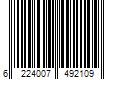 6 224007 492109